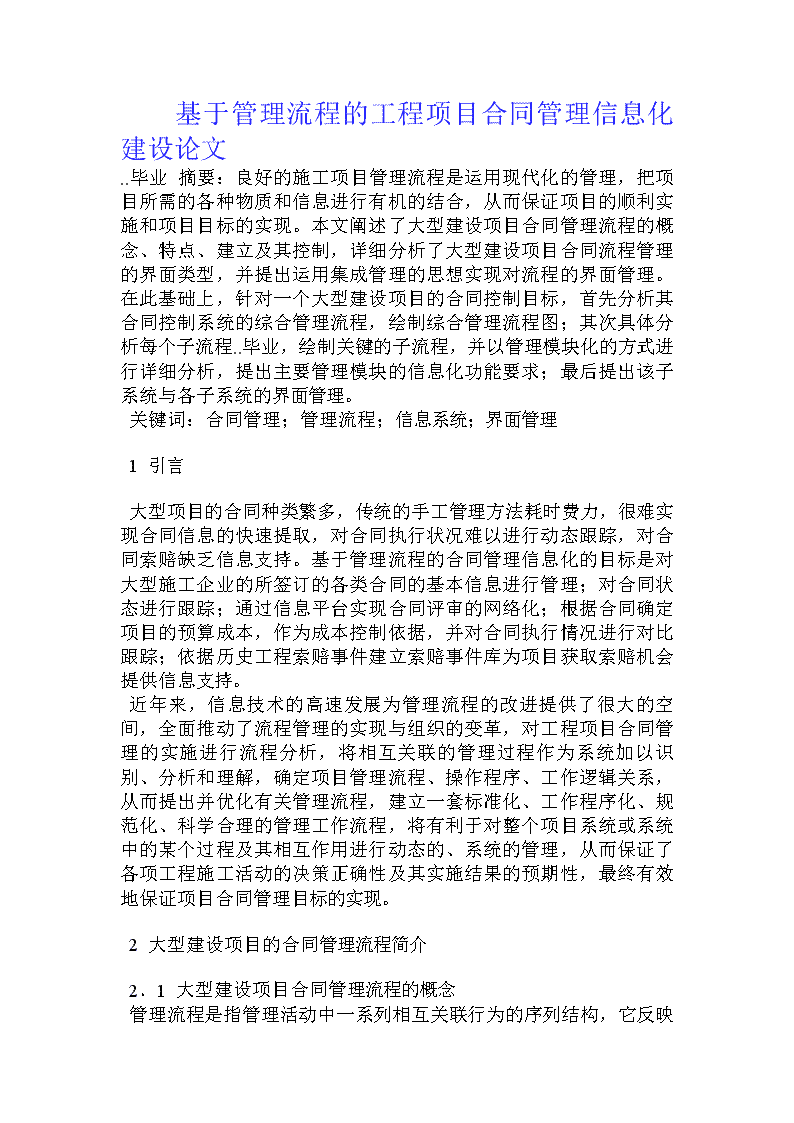 基于管理流程的工程项目合同管理信息化建设论文

..毕业 摘要：良好的施工项目管理流程是运用现代化的管理，把项目所需的各种物质和信息进行有机的结合，从而保证项目的顺利实施和项目目标的实现。本文阐述了大型建设项目合同管理流程的概念、特点、建立及其控制，详细分析了大型建设项目合同流程管理的界面类型，并提出运用集成管理的思想实现对流程的界面管理。在此基础上，针对一个大型建设项目的合同控制目标，首先分析其合同控制系统的综合管理流程，绘制综合管理流程图；其次具体分析每个子流程..毕业，绘制关键的子流程，并以管理模块化的方式进行详细分析，提出主要管理模块的信息化功能要求；最后提出该子系统与各子系统的界面管理。

关键词：合同管理；管理流程；信息系统；界面管理

1 引言

大型项目的合同种类繁多，传统的手工管理方法耗时费力，很难实现合同信息的快速提取，对合同执行状况难以进行动态跟踪，对合同索赔缺乏信息支持。基于管理流程的合同管理信息化的目标是对大型施工企业的所签订的各类合同的基本信息进行管理；对合同状态进行跟踪；通过信息平台实现合同评审的网络化；根据合同确定项目的预算成本，作为成本控制依据，并对合同执行情况进行对比跟踪；依据历史工程索赔事件建立索赔事件库为项目获取索赔机会提供信息支持。

近年来，信息技术的高速发展为管理流程的改进提供了很大的空间，全面推动了流程管理的实现与组织的变革，对工程项目合同管理的实施进行流程分析，将相互关联的管理过程作为系统加以识别、分析和理解，确定项目管理流程、操作程序、工作逻辑关系，从而提出并优化有关管理流程，建立一套标准化、工作程序化、规范化、科学合理的管理工作流程，将有利于对整个项目系统或系统中的某个过程及其相互作用进行动态的、系统的管理，从而保证了各项工程施工活动的决策正确性及其实施结果的预期性，最终有效地保证项目合同管理目标的实现。

2 大型建设项目的合同管理流程简介

2．1 大型建设项目合同管理流程的概念

管理流程是指管理活动中一系列相互关联行为的序列结构，它反映